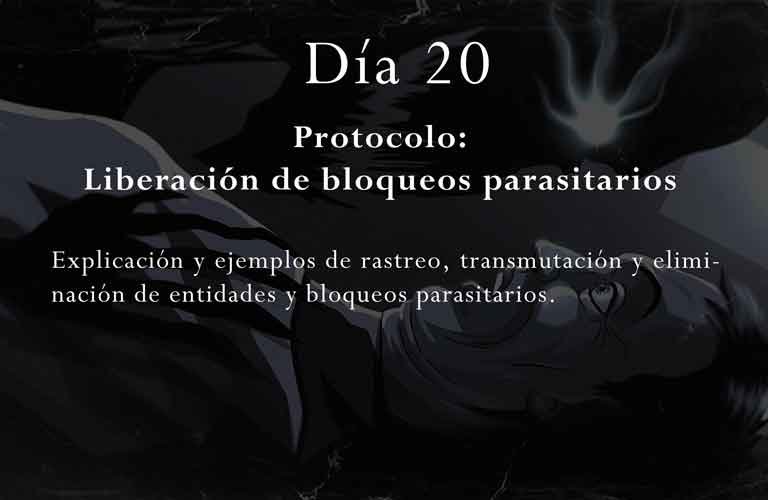 Día 20

Protocolo:
Liberación de bloqueos parasitarios

Explicación y ejemplos de rastreo, transmutación y eliminación de entidades y bloqueos parasitarios.